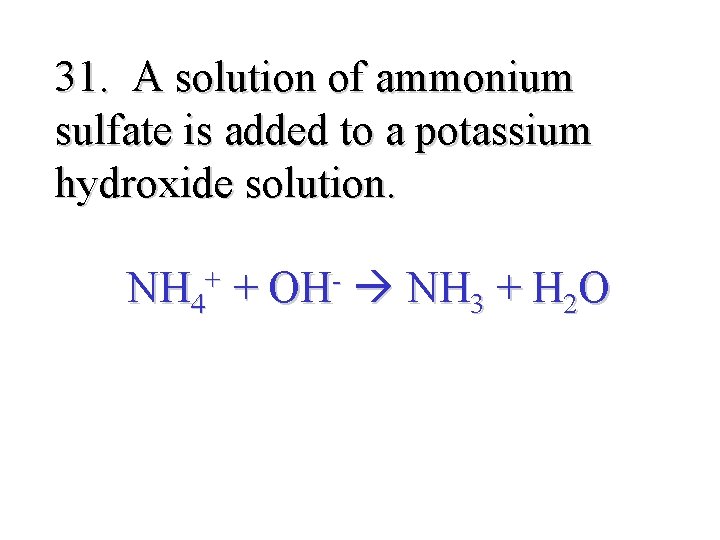 31. A solution of ammonium sulfate is added to a potassium hydroxide solution.

$NH_4^+ + OH^- \rightarrow NH_3 + H_2O$